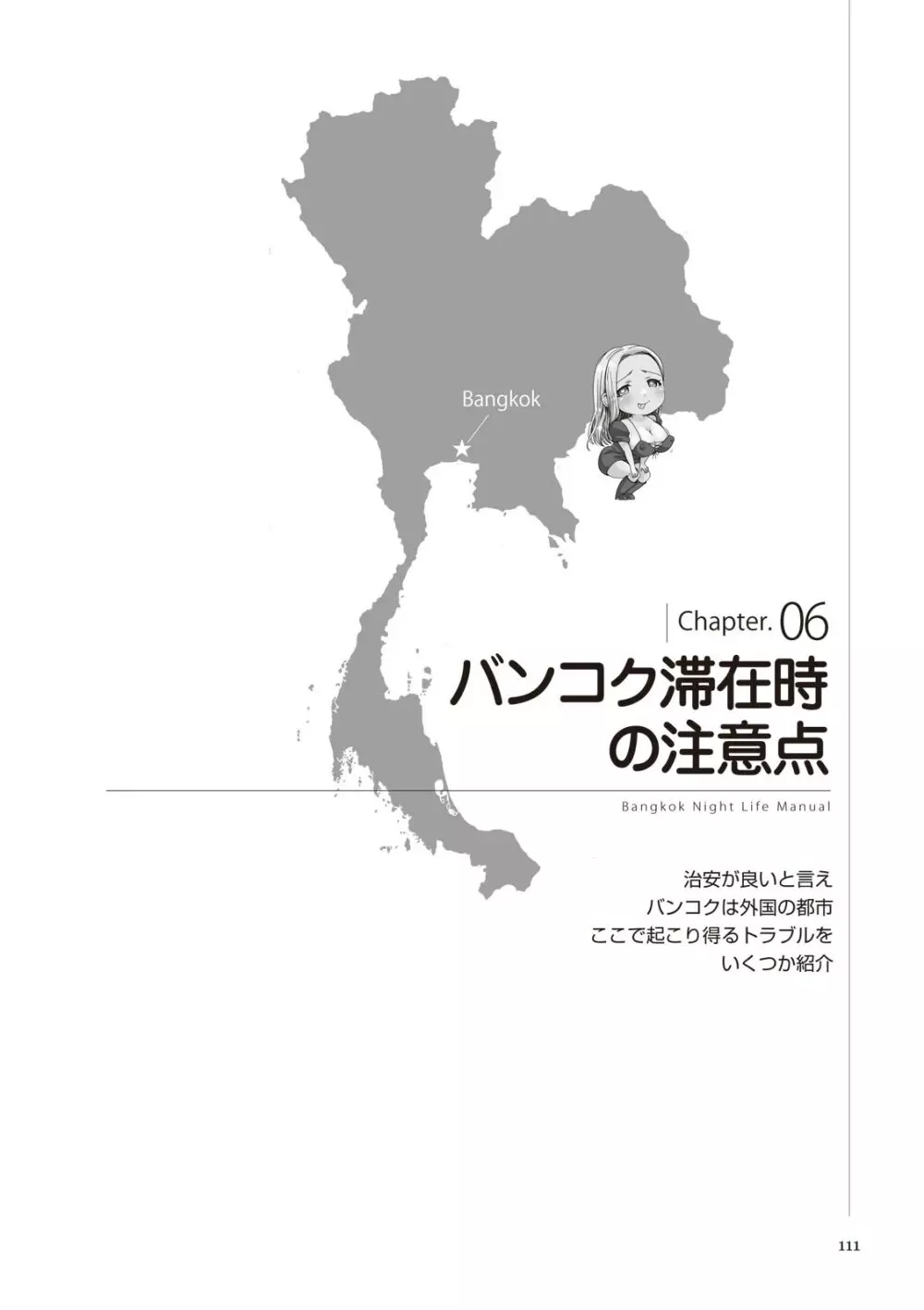 Bangkok

Chapter. 06

バンコク滞在時の注意点

Bangkok Night Life Manual

治安が良いと言え
バンコクは外国の都市
ここで起こり得るトラブルを
いくつか紹介

111